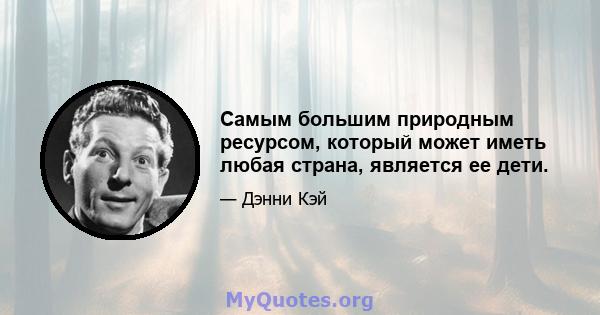 Самым большим природным ресурсом, который может иметь любая страна, является ее дети.

— Дэнни Кэй

MyQuotes.org